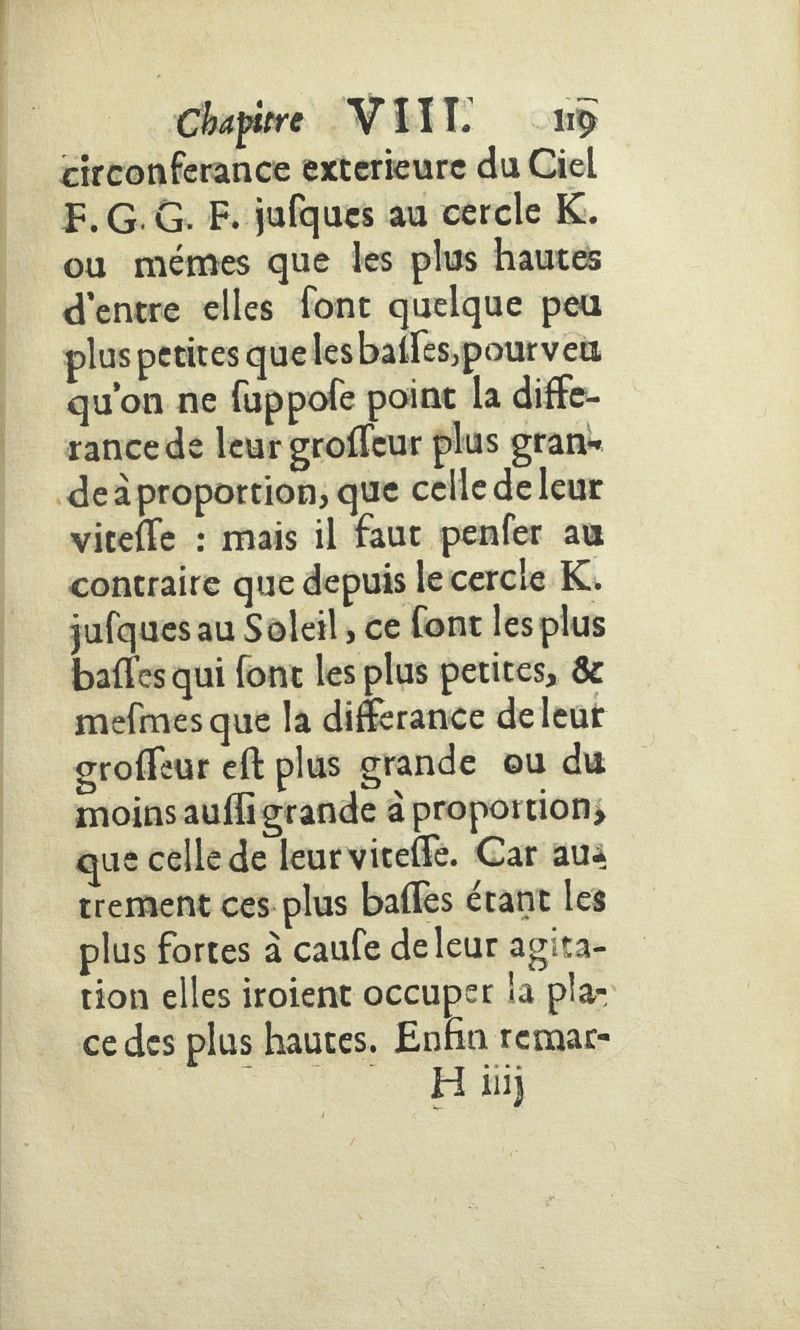 Chapitre VIII. 119

circonferance exterieure du Ciel F. G. G. F. jusques au cercle K. ou mémes que les plus hautes d'entre elles sont quelque peu plus petites que les basses, pourveu qu'on ne suppose point la differance de leur grosseur plus grande à proportion, que celle de leur vitesse : mais il faut penser au contraire que depuis le cercle K. jusques au Soleil, ce sont les plus basses qui sont les plus petites, & mesmes que la differance de leur grosseur est plus grande ou du moins aussi grande à proportion, que celle de leur vitesse. Car autrement ces plus basses étant les plus fortes à cause de leur agitation elles iroient occuper la place des plus hautes. Enfin remar-

H iiij